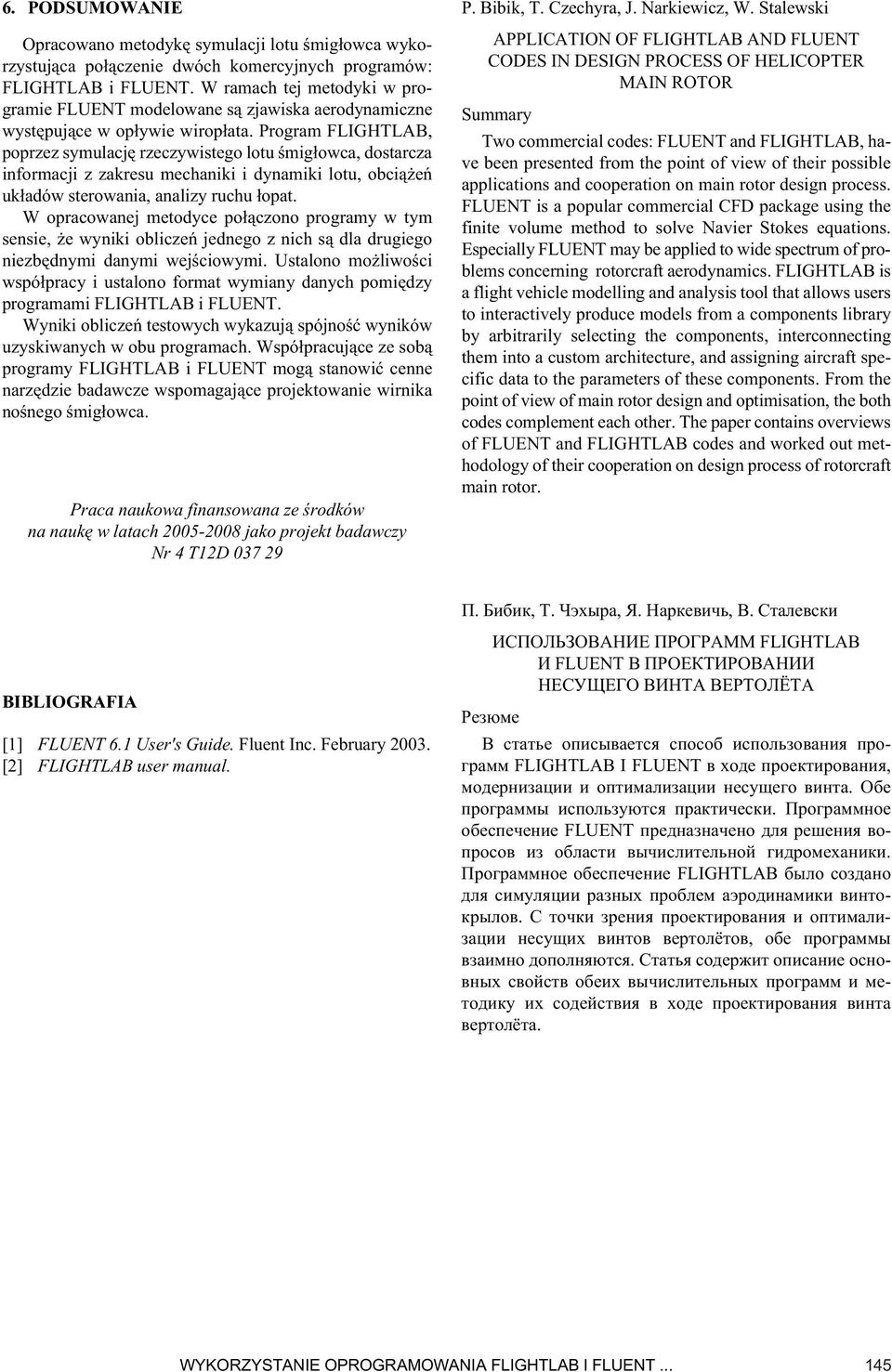 6. PODSUMOWANIE

Opracowano metodykę symulacji lotu śmigłowca wykorzystująca połączenie dwóch komercyjnych programów: FLIGHTLAB i FLUENT. W ramach tej metodyki w programie FLUENT modelowane są zjawiska aerodynamiczne występujące w opływie wiropłata. Program FLIGHTLAB, poprzez symulację rzeczywistego lotu śmigłowca, dostarcza informacji z zakresu mechaniki i dynamiki lotu, obciążeń układów sterowania, analizy ruchu łopat.

W opracowanej metodyce połączono programy w tym sensie, że wyniki obliczeń jednego z nich są dla drugiego niezbędnymi danymi wejściowymi. Ustalono możliwości współpracy i ustalono format wymiany danych pomiędzy programami FLIGHTLAB i FLUENT.

Wyniki obliczeń testowych wykazują spójność wyników uzyskiwanych w obu programach. Współpracujące ze sobą programy FLIGHTLAB i FLUENT mogą stanowić cenne narzędzie badawcze wspomagające projektowanie wirnika nośnego śmigłowca.

Praca naukowa finansowana ze środków na naukę w latach 2005-2008 jako projekt badawczy Nr 4 T12D 037 29

BIBLIOGRAFIA

[1] FLUENT 6.1 User's Guide. Fluent Inc. February 2003.
[2] FLIGHTLAB user manual.

P. Bibik, T. Czechyra, J. Narkiewicz, W. Stalewski

APPLICATION OF FLIGHTLAB AND FLUENT CODES IN DESIGN PROCESS OF HELICOPTER MAIN ROTOR

Summary

Two commercial codes: FLUENT and FLIGHTLAB, have been presented from the point of view of their possible applications and cooperation on main rotor design process. FLUENT is a popular commercial CFD package using the finite volume method to solve Navier Stokes equations. Especially FLUENT may be applied to wide spectrum of problems concerning rotorcraft aerodynamics. FLIGHTLAB is a flight vehicle modelling and analysis tool that allows users to interactively produce models from a components library by arbitrarily selecting the components, interconnecting them into a custom architecture, and assigning aircraft specific data to the parameters of these components. From the point of view of main rotor design and optimisation, the both codes complement each other. The paper contains overviews of FLUENT and FLIGHTLAB codes and worked out methodology of their cooperation on design process of rotorcraft main rotor.

П. Бибик, Т. Чэхыра, Я. Наркевичь, В. Сталевски

ИСПОЛЬЗОВАНИЕ ПРОГРАММ FLIGHTLAB И FLUENT В ПРОЕКТИРОВАНИИ НЕСУЩЕГО ВИНТА ВЕРТОЛЁТА

Резюме

В статье описывается способ использования программ FLIGHTLAB I FLUENT в ходе проектирования, модернизации и оптимализации несущего винта. Обе программы используются практически. Программное обеспечение FLUENT предназначено для решения вопросов из области вычислительной гидромеханики. Программное обеспечение FLIGHTLAB было создано для симуляции разных проблем аэродинамики винтокрылов. С точки зрения проектирования и оптимализации несущих винтов вертолётов, обе программы взаимно дополняются. Статья содержит описание основных свойств обеих вычислительных программ и методику их содействия в ходе проектирования винта вертолёта.

WYKORZYSTANIE OPROGRAMOWANIA FLIGHTLAB I FLUENT ... 145